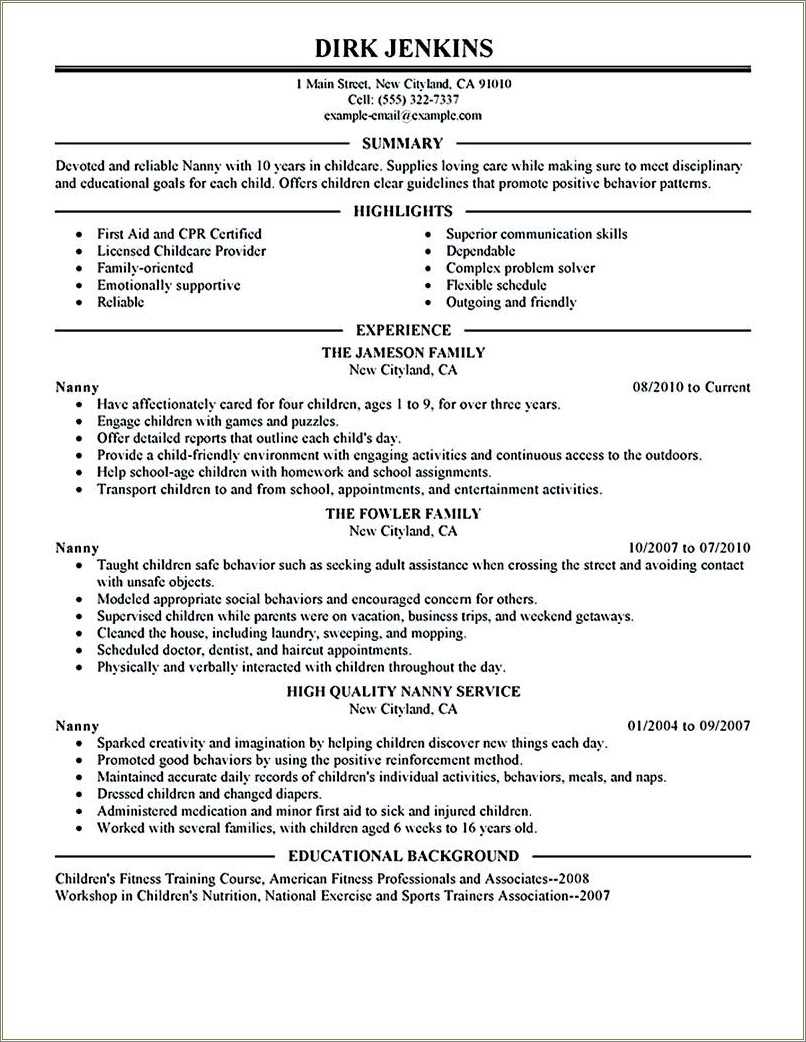 DIRK JENKINS

1 Main Street, New Cityland, CA 91010
Cell: (555) 322-7337
example-email@example.com

SUMMARY

Devoted and reliable Nanny with 10 years in childcare. Supplies loving care while making sure to meet disciplinary and educational goals for each child. Offers children clear guidelines that promote positive behavior patterns.

HIGHLIGHTS

- First Aid and CPR Certified
- Licensed Childcare Provider
- Family-oriented
- Emotionally supportive
- Reliable

- Superior communication skills
- Dependable
- Complex problem solver
- Flexible schedule
- Outgoing and friendly

EXPERIENCE

THE JAMESON FAMILY
New Cityland, CA
Nanny 08/2010 to Current
- Have affectionately cared for four children, ages 1 to 9, for over three years.
- Engage children with games and puzzles.
- Offer detailed reports that outline each child's day.
- Provide a child-friendly environment with engaging activities and continuous access to the outdoors.
- Help school-age children with homework and school assignments.
- Transport children to and from school, appointments, and entertainment activities.

THE FOWLER FAMILY
New Cityland, CA
Nanny 10/2007 to 07/2010
- Taught children safe behavior such as seeking adult assistance when crossing the street and avoiding contact with unsafe objects.
- Modeled appropriate social behaviors and encouraged concern for others.
- Supervised children while parents were on vacation, business trips, and weekend getaways.
- Cleaned the house, including laundry, sweeping, and mopping.
- Scheduled doctor, dentist, and haircut appointments.
- Physically and verbally interacted with children throughout the day.

HIGH QUALITY NANNY SERVICE
New Cityland, CA
Nanny 01/2004 to 09/2007
- Sparked creativity and imagination by helping children discover new things each day.
- Promoted good behaviors by using the positive reinforcement method.
- Maintained accurate daily records of children's individual activities, behaviors, meals, and naps.
- Dressed children and changed diapers.
- Administered medication and minor first aid to sick and injured children.
- Worked with several families, with children aged 6 weeks to 16 years old.

EDUCATIONAL BACKGROUND

Children's Fitness Training Course, American Fitness Professionals and Associates--2008
Workshop in Children's Nutrition, National Exercise and Sports Trainers Association--2007